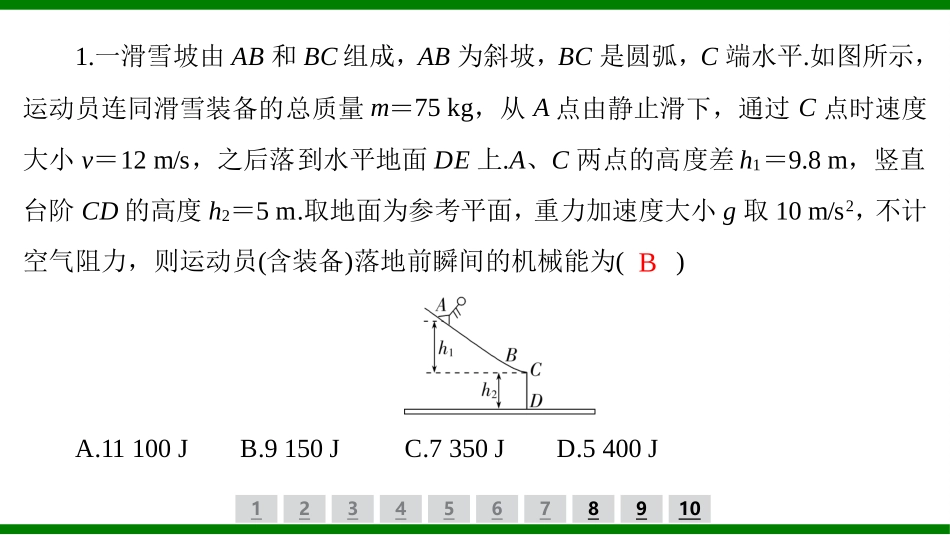 1.一滑雪坡由 $AB$ 和 $BC$ 组成，$AB$ 为斜坡，$BC$ 是圆弧，$C$ 端水平.如图所示，运动员连同滑雪装备的总质量 $m=75$ kg，从 $A$ 点由静止滑下，通过 $C$ 点时速度大小 $v=12$ m/s，之后落到水平地面 $DE$ 上.$A$、$C$ 两点的高度差 $h_1=9.8$ m，竖直台阶 $CD$ 的高度 $h_2=5$ m.取地面为参考平面，重力加速度大小 $g$ 取 10 m/s$^2$，不计空气阻力，则运动员(含装备)落地前瞬间的机械能为( B )

$A$
$h_1$
$B$
$C$
$h_2$
$D$

A.11 100 J　B.9 150 J　C.7 350 J　D.5 400 J

1 2 3 4 5 6 7 8 9 10